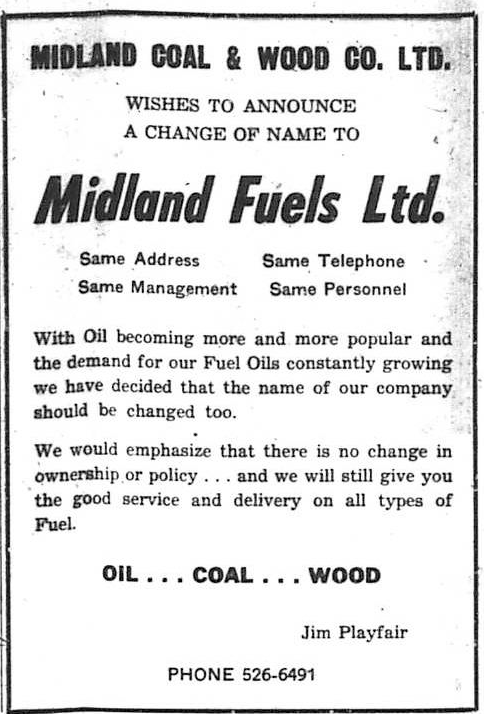 MIDLAND COAL & WOOD CO. LTD.

WISHES TO ANNOUNCE
A CHANGE OF NAME TO

Midland Fuels Ltd.

Same Address
Same Management

Same Telephone
Same Personnel

With Oil becoming more and more popular and the demand for our Fuel Oils constantly growing we have decided that the name of our company should be changed too.

We would emphasize that there is no change in ownership or policy . . . and we will still give you the good service and delivery on all types of Fuel.

OIL . . . COAL . . . WOOD

Jim Playfair

PHONE 526-6491